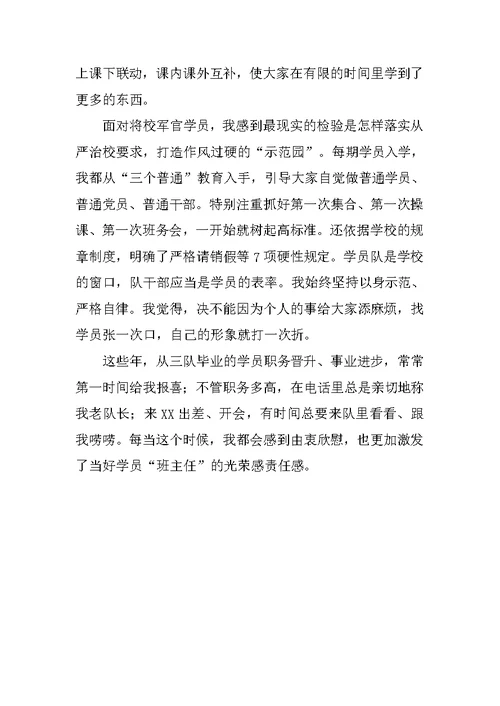 上课下联动，课内课外互补，使大家在有限的时间里学到了更多的东西。

面对将校军官学员，我感到最现实的检验是怎样落实从严治校要求，打造作风过硬的“示范园”。每期学员入学，我都从“三个普通”教育入手，引导大家自觉做普通学员、普通党员、普通干部。特别注重抓好第一次集合、第一次操课、第一次班务会，一开始就树起高标准。还依据学校的规章制度，明确了严格请销假等 7 项硬性规定。学员队是学校的窗口，队干部应当是学员的表率。我始终坚持以身示范、严格自律。我觉得，决不能因为个人的事给大家添麻烦，找学员张一次口，自己的形象就打一次折。

这些年，从三队毕业的学员职务晋升、事业进步，常常第一时间给我报喜；不管职务多高，在电话里总是亲切地称我老队长；来 XX 出差、开会，有时间总要来队里看看、跟我唠唠。每当这个时候，我都会感到由衷欣慰，也更加激发了当好学员“班主任”的光荣感责任感。